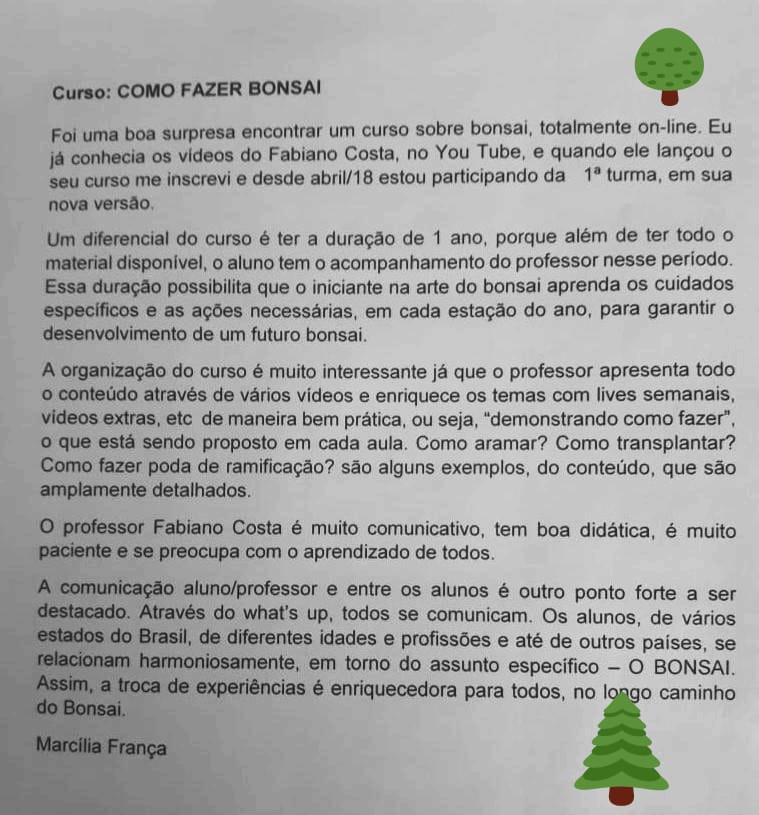 Curso: COMO FAZER BONSAI

Foi uma boa surpresa encontrar um curso sobre bonsai, totalmente on-line. Eu já conhecia os vídeos do Fabiano Costa, no You Tube, e quando ele lançou o seu curso me inscrevi e desde abril/18 estou participando da 1ª turma, em sua nova versão.

Um diferencial do curso é ter a duração de 1 ano, porque além de ter todo o material disponível, o aluno tem o acompanhamento do professor nesse período. Essa duração possibilita que o iniciante na arte do bonsai aprenda os cuidados específicos e as ações necessárias, em cada estação do ano, para garantir o desenvolvimento de um futuro bonsai.

A organização do curso é muito interessante já que o professor apresenta todo o conteúdo através de vários vídeos e enriquece os temas com lives semanais, vídeos extras, etc de maneira bem prática, ou seja, "demonstrando como fazer", o que está sendo proposto em cada aula. Como aramar? Como transplantar? Como fazer poda de ramificação? são alguns exemplos, do conteúdo, que são amplamente detalhados.

O professor Fabiano Costa é muito comunicativo, tem boa didática, é muito paciente e se preocupa com o aprendizado de todos.

A comunicação aluno/professor e entre os alunos é outro ponto forte a ser destacado. Através do what's up, todos se comunicam. Os alunos, de vários estados do Brasil, de diferentes idades e profissões e até de outros países, se relacionam harmoniosamente, em torno do assunto específico – O BONSAI. Assim, a troca de experiências é enriquecedora para todos, no longo caminho do Bonsai.

Marcília França